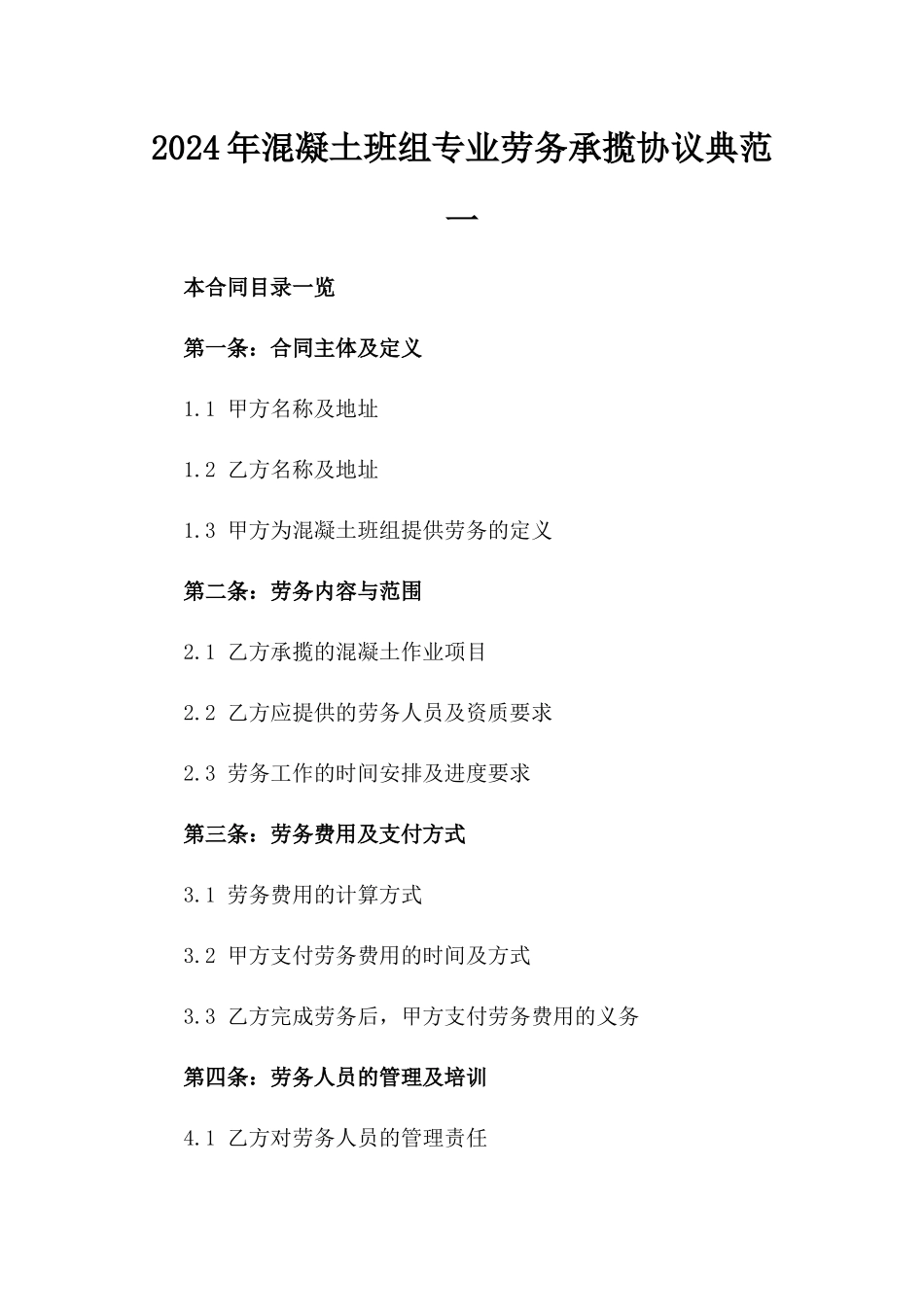 2024年混凝土班组专业劳务承揽协议典范一

本合同目录一览

第一条：合同主体及定义

1.1 甲方名称及地址

1.2 乙方名称及地址

1.3 甲方为混凝土班组提供劳务的定义

第二条：劳务内容与范围

2.1 乙方承揽的混凝土作业项目

2.2 乙方应提供的劳务人员及资质要求

2.3 劳务工作的时间安排及进度要求

第三条：劳务费用及支付方式

3.1 劳务费用的计算方式

3.2 甲方支付劳务费用的时间及方式

3.3 乙方完成劳务后，甲方支付劳务费用的义务

第四条：劳务人员的管理及培训

4.1 乙方对劳务人员的管理责任